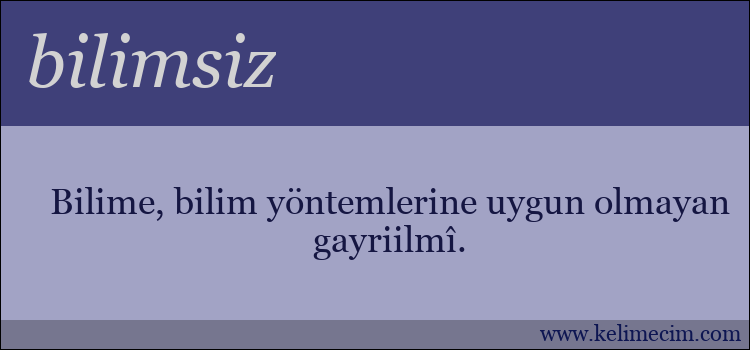 bilimsiz

Bilime, bilim yöntemlerine uygun olmayan gayriilmî.

www.kelimecim.com